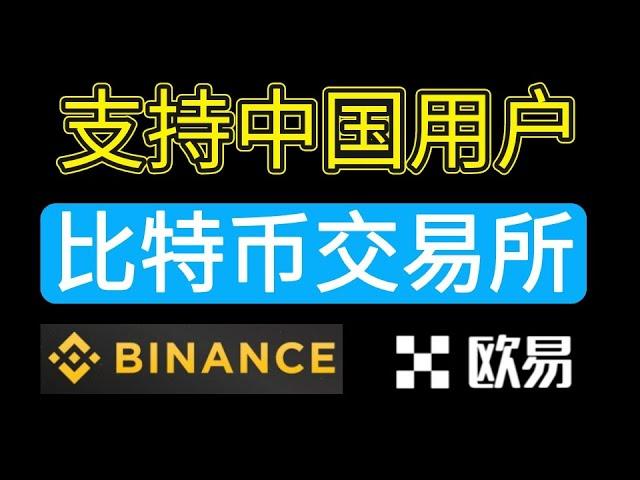 支持中国用户

比特币交易所

BINANCE

欧易